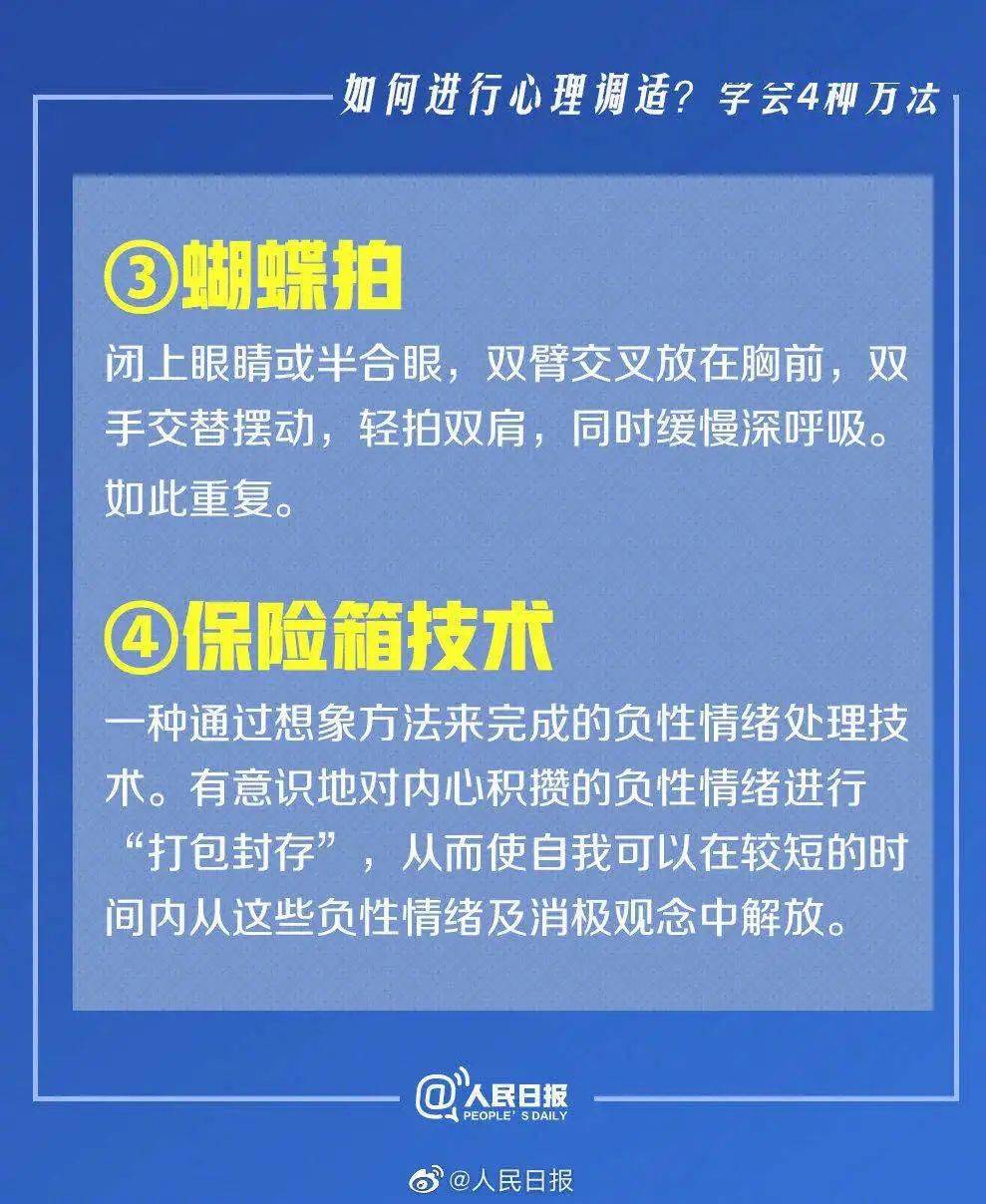 如何进行心理调适？学会4种方法

③蝴蝶拍

闭上眼睛或半合眼，双臂交叉放在胸前，双手交替摆动，轻拍双肩，同时缓慢深呼吸。如此重复。

④保险箱技术

一种通过想象方法来完成的负性情绪处理技术。有意识地对内心积攒的负性情绪进行“打包封存”，从而使自我可以在较短的时间内从这些负性情绪及消极观念中解放。

@人民日报
PEOPLE'S DAILY

@人民日报